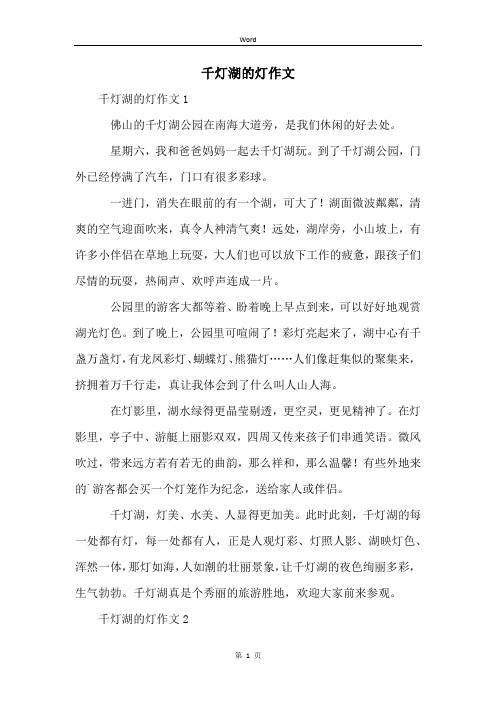 Word

千灯湖的灯作文

千灯湖的灯作文 1

佛山的千灯湖公园在南海大道旁，是我们休闲的好去处。

星期六，我和爸爸妈妈一起去千灯湖玩。到了千灯湖公园，门外已经停满了汽车，门口有很多彩球。

一进门，消失在眼前的有一个湖，可大了！湖面微波粼粼，清爽的空气迎面吹来，真令人神清气爽！远处，湖岸旁，小山坡上，有许多小伴侣在草地上玩耍，大人们也可以放下工作的疲惫，跟孩子们尽情的玩耍，热闹声、欢呼声连成一片。

公园里的游客大都等着、盼着晚上早点到来，可以好好地观赏湖光灯色。到了晚上，公园里可喧闹了！彩灯亮起来了，湖中心有千盏万盏灯，有龙凤彩灯、蝴蝶灯、熊猫灯……人们像赶集似的聚集来，挤拥着万千行走，真让我体会到了什么叫人山人海。

在灯影里，湖水绿得更晶莹剔透，更空灵，更见精神了。在灯影里，亭子中、游艇上丽影双双，四周又传来孩子们串通笑语。微风吹过，带来远方若有若无的曲韵，那么祥和，那么温馨！有些外地来的游客都会买一个灯笼作为纪念，送给家人或伴侣。

千灯湖，灯美、水美、人显得更加美。此时此刻，千灯湖的每一处都有灯，每一处都有人，正是人观灯彩、灯照人影、湖映灯色、浑然一体，那灯如海，人如潮的壮丽景象，让千灯湖的夜色绚丽多彩，生气勃勃。千灯湖真是个秀丽的旅游胜地，欢迎大家前来参观。

千灯湖的灯作文 2

第 1 页